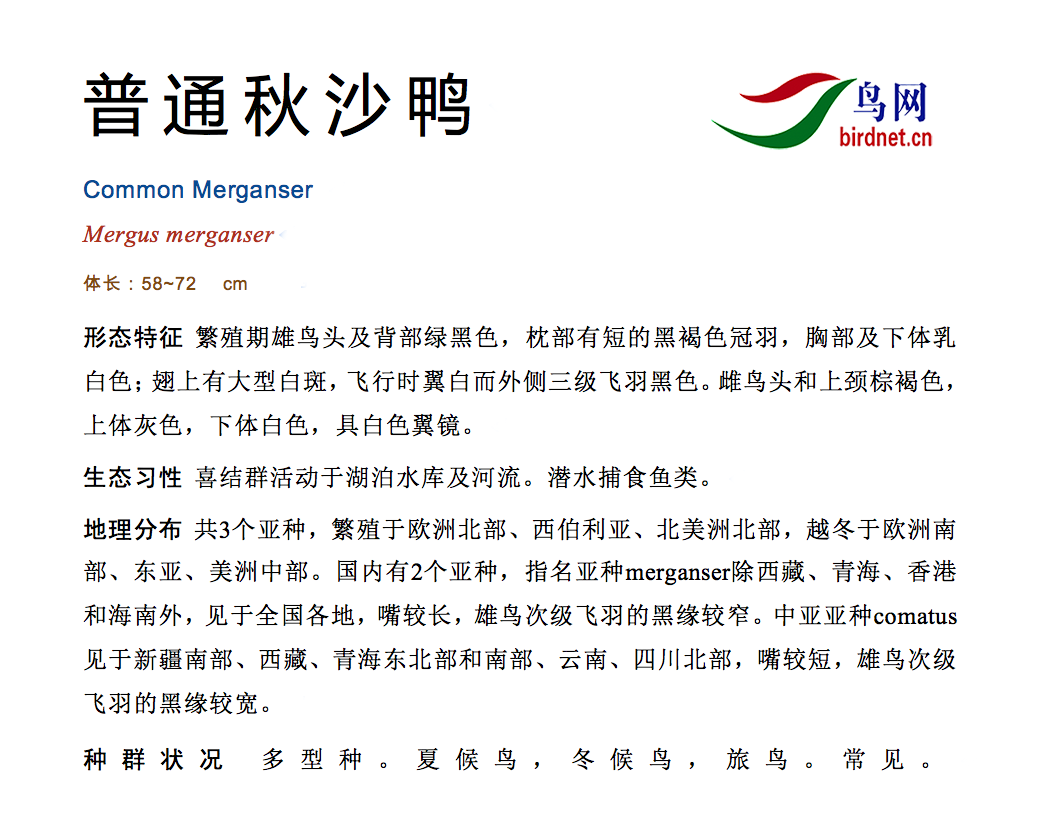 普通秋沙鸭

鸟网
birdnet.cn

Common Merganser

Mergus merganser

体长：58~72 cm

形态特征 繁殖期雄鸟头及背部绿黑色，枕部有短的黑褐色冠羽，胸部及下体乳白色；翅上有大型白斑，飞行时翼白而外侧三级飞羽黑色。雌鸟头和上颈棕褐色，上体灰色，下体白色，具白色翼镜。

生态习性 喜结群活动于湖泊水库及河流。潜水捕食鱼类。

地理分布 共3个亚种，繁殖于欧洲北部、西伯利亚、北美洲北部，越冬于欧洲南部、东亚、美洲中部。国内有2个亚种，指名亚种merganser除西藏、青海、香港和海南外，见于全国各地，嘴较长，雄鸟次级飞羽的黑缘较窄。中亚亚种comatus见于新疆南部、西藏、青海东北部和南部、云南、四川北部，嘴较短，雄鸟次级飞羽的黑缘较宽。

种群状况 多型种。夏候鸟，冬候鸟，旅鸟。常见。